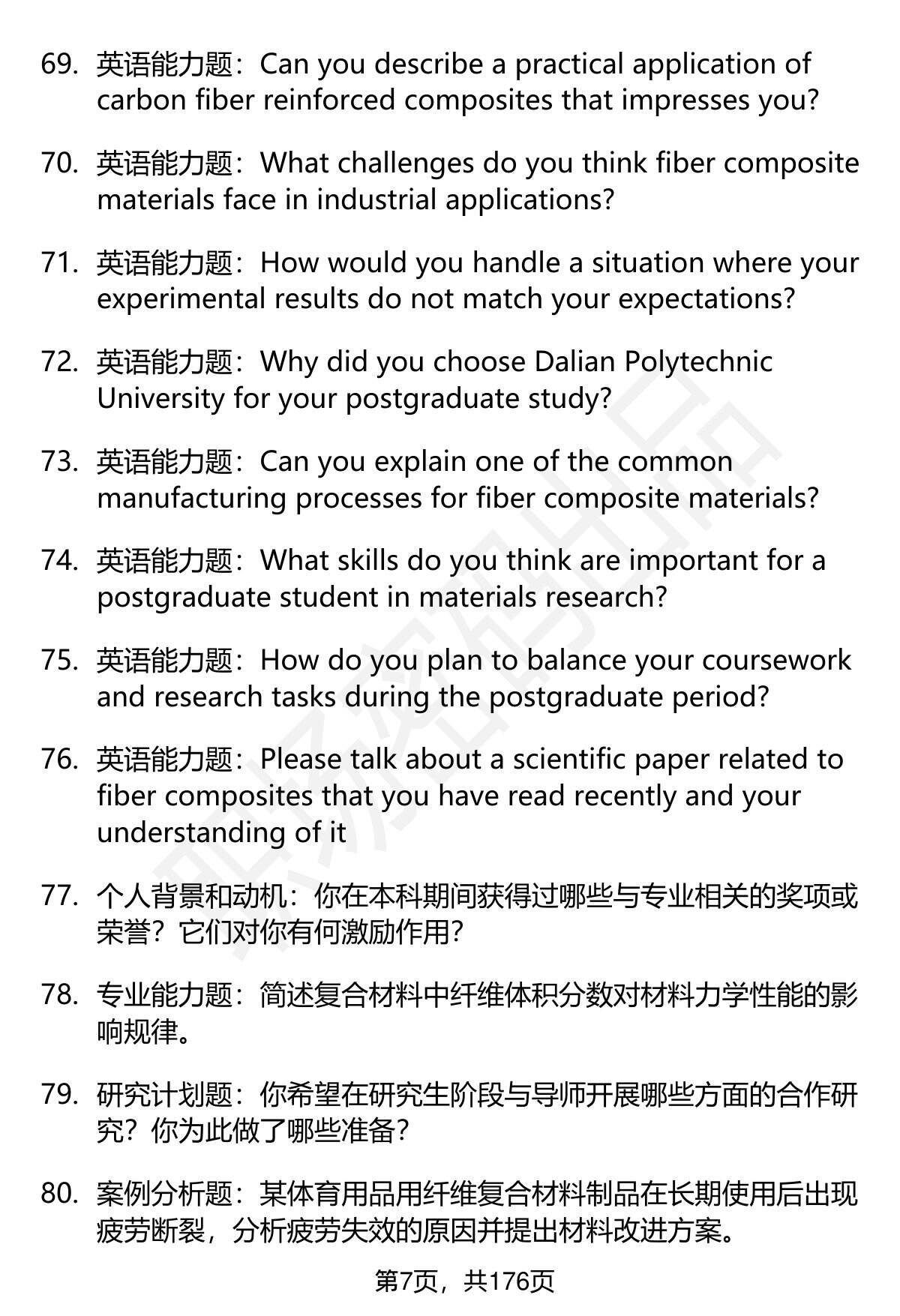 69. 英语能力题：Can you describe a practical application of carbon fiber reinforced composites that impresses you?

70. 英语能力题：What challenges do you think fiber composite materials face in industrial applications?

71. 英语能力题：How would you handle a situation where your experimental results do not match your expectations?

72. 英语能力题：Why did you choose Dalian Polytechnic University for your postgraduate study?

73. 英语能力题：Can you explain one of the common manufacturing processes for fiber composite materials?

74. 英语能力题：What skills do you think are important for a postgraduate student in materials research?

75. 英语能力题：How do you plan to balance your coursework and research tasks during the postgraduate period?

76. 英语能力题：Please talk about a scientific paper related to fiber composites that you have read recently and your understanding of it

77. 个人背景和动机：你在本科期间获得过哪些与专业相关的奖项或荣誉？它们对你有何激励作用？

78. 专业能力题：简述复合材料中纤维体积分数对材料力学性能的影响规律。

79. 研究计划题：你希望在研究生阶段与导师开展哪些方面的合作研究？你为此做了哪些准备？

80. 案例分析题：某体育用品用纤维复合材料制品在长期使用后出现疲劳断裂，分析疲劳失效的原因并提出材料改进方案。

第7页，共176页